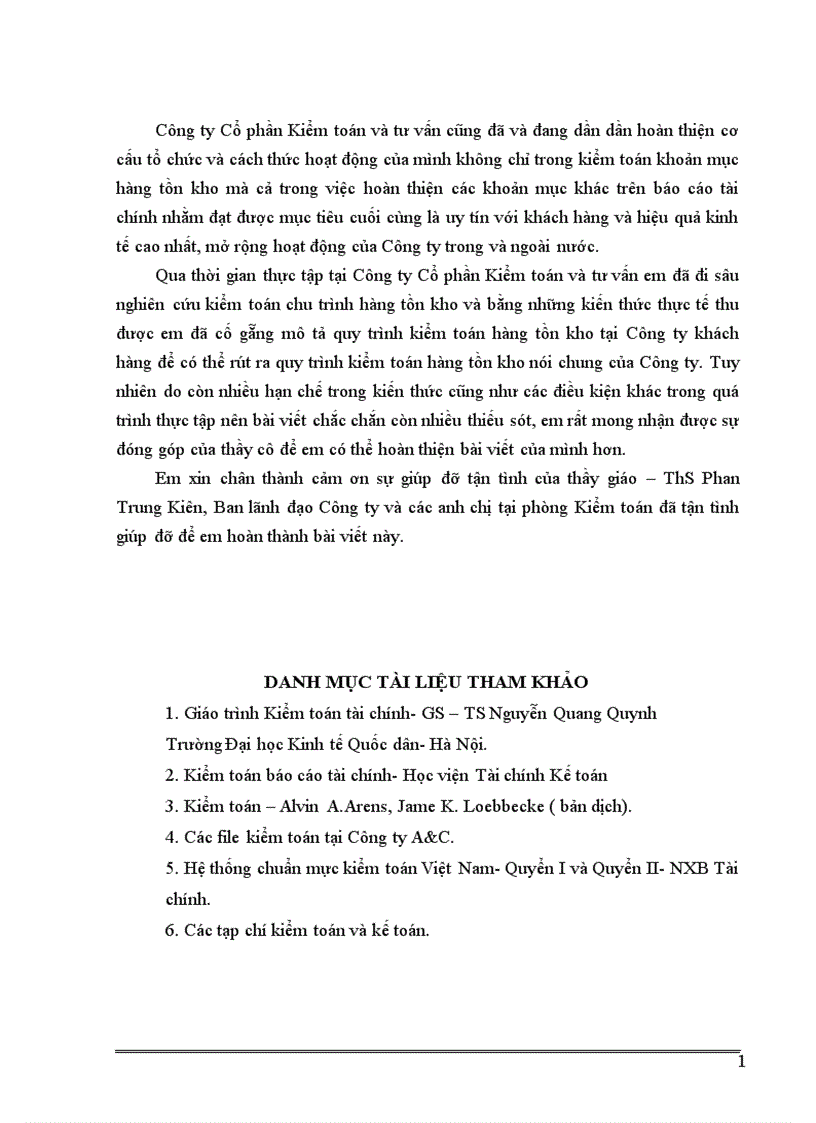 Công ty Cổ phần Kiểm toán và tư vấn cũng đã và đang dần dần hoàn thiện cơ cấu tổ chức và cách thức hoạt động của mình không chỉ trong kiểm toán khoản mục hàng tồn kho mà cả trong việc hoàn thiện các khoản mục khác trên báo cáo tài chính nhằm đạt được mục tiêu cuối cùng là uy tín với khách hàng và hiệu quả kinh tế cao nhất, mở rộng hoạt động của Công ty trong và ngoài nước.

Qua thời gian thực tập tại Công ty Cổ phần Kiểm toán và tư vấn em đã đi sâu nghiên cứu kiểm toán chu trình hàng tồn kho và bằng những kiến thức thực tế thu được em đã cố gắng mô tả quy trình kiểm toán hàng tồn kho tại Công ty khách hàng để có thể rút ra quy trình kiểm toán hàng tồn kho nói chung của Công ty. Tuy nhiên do còn nhiều hạn chế trong kiến thức cũng như các điều kiện khác trong quá trình thực tập nên bài viết chắc chắn còn nhiều thiếu sót, em rất mong nhận được sự đóng góp của thầy cô để em có thể hoàn thiện bài viết của mình hơn.

Em xin chân thành cảm ơn sự giúp đỡ tận tình của thầy giáo – ThS Phan Trung Kiên, Ban lãnh đạo Công ty và các anh chị tại phòng Kiểm toán đã tận tình giúp đỡ để em hoàn thành bài viết này.

DANH MỤC TÀI LIỆU THAM KHẢO

1. Giáo trình Kiểm toán tài chính- GS – TS Nguyễn Quang Quynh Trường Đại học Kinh tế Quốc dân- Hà Nội.

2. Kiểm toán báo cáo tài chính- Học viện Tài chính Kế toán

3. Kiểm toán – Alvin A.Arens, Jame K. Loebbecke ( bản dịch).

4. Các file kiểm toán tại Công ty A&C.

5. Hệ thống chuẩn mực kiểm toán Việt Nam- Quyển I và Quyển II- NXB Tài chính.

6. Các tạp chí kiểm toán và kế toán.

1